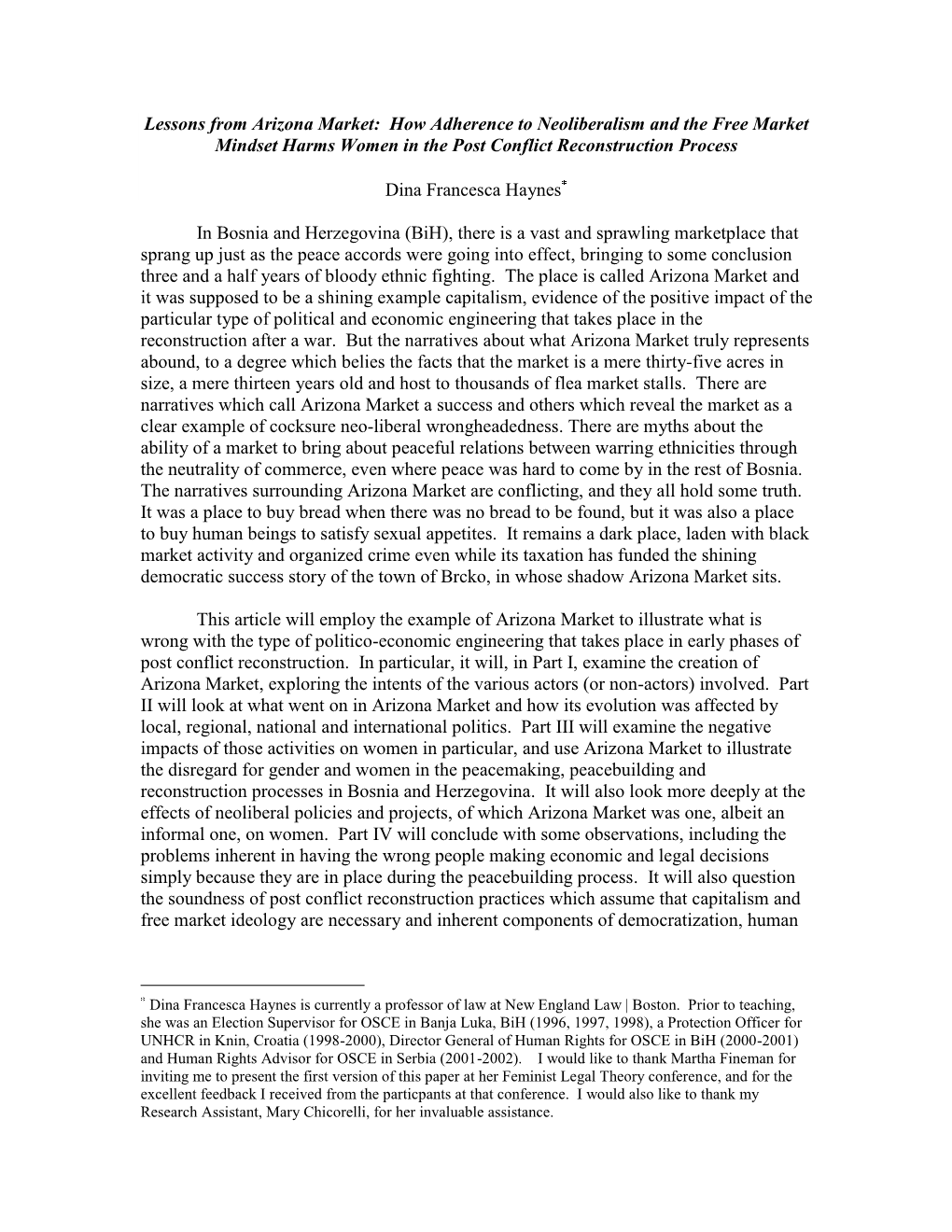 Lessons from Arizona Market: How Adherence to Neoliberalism and the Free Market Mindset Harms Women in the Post Conflict Reconstruction Process

Dina Francesca Haynes*

In Bosnia and Herzegovina (BiH), there is a vast and sprawling marketplace that sprang up just as the peace accords were going into effect, bringing to some conclusion three and a half years of bloody ethnic fighting. The place is called Arizona Market and it was supposed to be a shining example capitalism, evidence of the positive impact of the particular type of political and economic engineering that takes place in the reconstruction after a war. But the narratives about what Arizona Market truly represents abound, to a degree which belies the facts that the market is a mere thirty-five acres in size, a mere thirteen years old and host to thousands of flea market stalls. There are narratives which call Arizona Market a success and others which reveal the market as a clear example of cocksure neo-liberal wrongheadedness. There are myths about the ability of a market to bring about peaceful relations between warring ethnicities through the neutrality of commerce, even where peace was hard to come by in the rest of Bosnia. The narratives surrounding Arizona Market are conflicting, and they all hold some truth. It was a place to buy bread when there was no bread to be found, but it was also a place to buy human beings to satisfy sexual appetites. It remains a dark place, laden with black market activity and organized crime even while its taxation has funded the shining democratic success story of the town of Brcko, in whose shadow Arizona Market sits.

This article will employ the example of Arizona Market to illustrate what is wrong with the type of politico-economic engineering that takes place in early phases of post conflict reconstruction. In particular, it will, in Part I, examine the creation of Arizona Market, exploring the intents of the various actors (or non-actors) involved. Part II will look at what went on in Arizona Market and how its evolution was affected by local, regional, national and international politics. Part III will examine the negative impacts of those activities on women in particular, and use Arizona Market to illustrate the disregard for gender and women in the peacemaking, peacebuilding and reconstruction processes in Bosnia and Herzegovina. It will also look more deeply at the effects of neoliberal policies and projects, of which Arizona Market was one, albeit an informal one, on women. Part IV will conclude with some observations, including the problems inherent in having the wrong people making economic and legal decisions simply because they are in place during the peacebuilding process. It will also question the soundness of post conflict reconstruction practices which assume that capitalism and free market ideology are necessary and inherent components of democratization, human

* Dina Francesca Haynes is currently a professor of law at New England Law | Boston. Prior to teaching, she was an Election Supervisor for OSCE in Banja Luka, BiH (1996, 1997, 1998), a Protection Officer for UNHCR in Knin, Croatia (1998-2000), Director General of Human Rights for OSCE in BiH (2000-2001) and Human Rights Advisor for OSCE in Serbia (2001-2002). I would like to thank Martha Fineman for inviting me to present the first version of this paper at her Feminist Legal Theory conference, and for the excellent feedback I received from the particpants at that conference. I would also like to thank my Research Assistant, Mary Chicorelli, for her invaluable assistance.